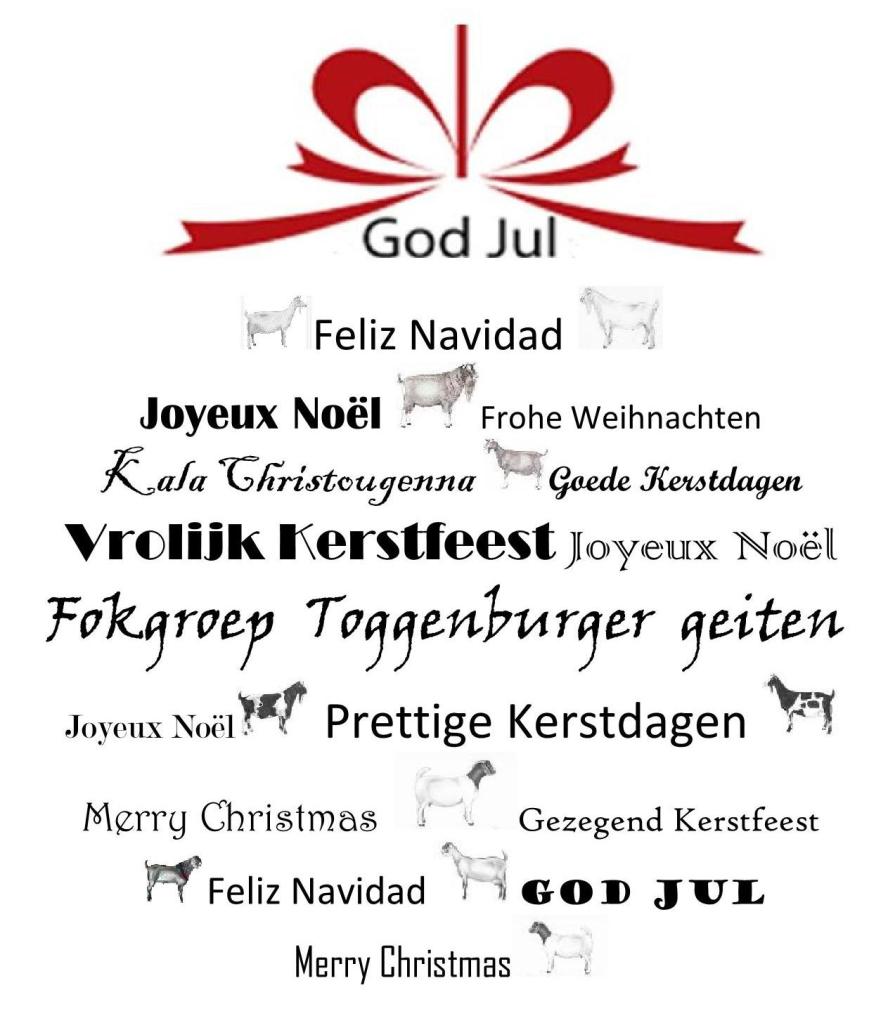 God Jul

Feliz Navidad

Joyeux Noël Frohe Weihnachten

Kala Christougenna Goede Kerstdagen

Vrolijk Kerstfeest Joyeux Noël

Fokgroep Toggenburger geiten

Joyeux Noël Prettige Kerstdagen

Merry Christmas Gezegend Kerstfeest

Feliz Navidad GOD JUL

Merry Christmas